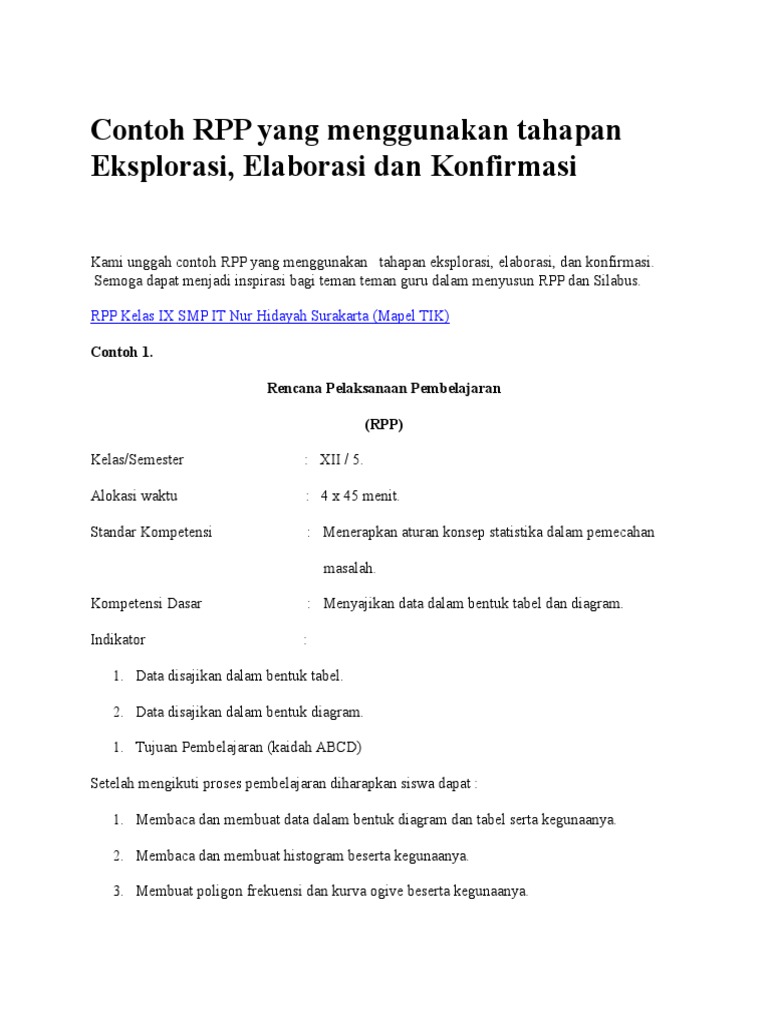 Contoh RPP yang menggunakan tahapan Eksplorasi, Elaborasi dan Konfirmasi

Kami unggah contoh RPP yang menggunakan tahapan eksplorasi, elaborasi, dan konfirmasi. Semoga dapat menjadi inspirasi bagi teman teman guru dalam menyusun RPP dan Silabus.

RPP Kelas IX SMP IT Nur Hidayah Surakarta (Mapel TIK)

Contoh 1.

Rencana Pelaksanaan Pembelajaran

(RPP)

Kelas/Semester : XII / 5.

Alokasi waktu : 4 x 45 menit.

Standar Kompetensi : Menerapkan aturan konsep statistika dalam pemecahan masalah.

Kompetensi Dasar : Menyajikan data dalam bentuk tabel dan diagram.

Indikator :

1. Data disajikan dalam bentuk tabel.

2. Data disajikan dalam bentuk diagram.

1. Tujuan Pembelajaran (kaidah ABCD)

Setelah mengikuti proses pembelajaran diharapkan siswa dapat :

1. Membaca dan membuat data dalam bentuk diagram dan tabel serta kegunaanya.

2. Membaca dan membuat histogram beserta kegunaanya.

3. Membuat poligon frekuensi dan kurva ogive beserta kegunaanya.